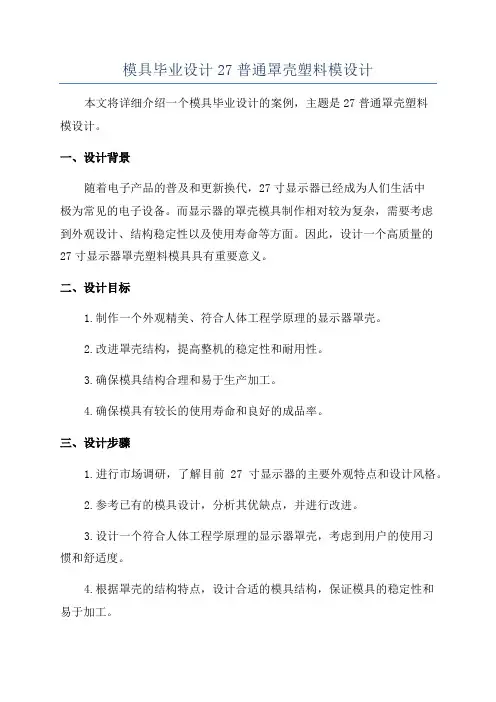 模具毕业设计 27 普通罩壳塑料模设计

本文将详细介绍一个模具毕业设计的案例，主题是 27 普通罩壳塑料模设计。

一、设计背景

随着电子产品的普及和更新换代，27 寸显示器已经成为人们生活中极为常见的电子设备。而显示器的罩壳模具制作相对较为复杂，需要考虑到外观设计、结构稳定性以及使用寿命等方面。因此，设计一个高质量的 27 寸显示器罩壳塑料模具具有重要意义。

二、设计目标

1.制作一个外观精美、符合人体工程学原理的显示器罩壳。

2.改进罩壳结构，提高整机的稳定性和耐用性。

3.确保模具结构合理和易于生产加工。

4.确保模具有较长的使用寿命和良好的成品率。

三、设计步骤

1.进行市场调研，了解目前 27 寸显示器的主要外观特点和设计风格。

2.参考已有的模具设计，分析其优缺点，并进行改进。

3.设计一个符合人体工程学原理的显示器罩壳，考虑到用户的使用习惯和舒适度。

4.根据罩壳的结构特点，设计合适的模具结构，保证模具的稳定性和易于加工。